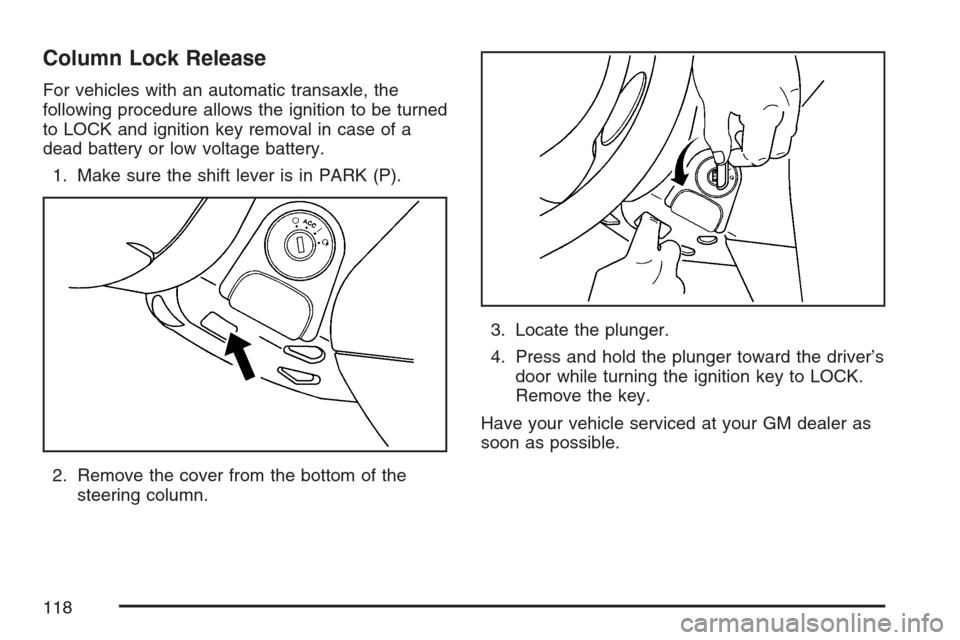 Column Lock Release

For vehicles with an automatic transaxle, the following procedure allows the ignition to be turned to LOCK and ignition key removal in case of a dead battery or low voltage battery.

1. Make sure the shift lever is in PARK (P).

ACC

2. Remove the cover from the bottom of the steering column.

3. Locate the plunger.

4. Press and hold the plunger toward the driver's door while turning the ignition key to LOCK. Remove the key.

Have your vehicle serviced at your GM dealer as soon as possible.

118

carmanualsonline.info